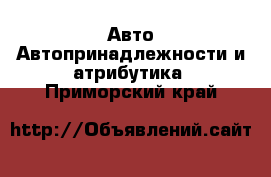 Авто
Автопринадлежности и атрибутика
Приморский край

http://Объявлений.сайт